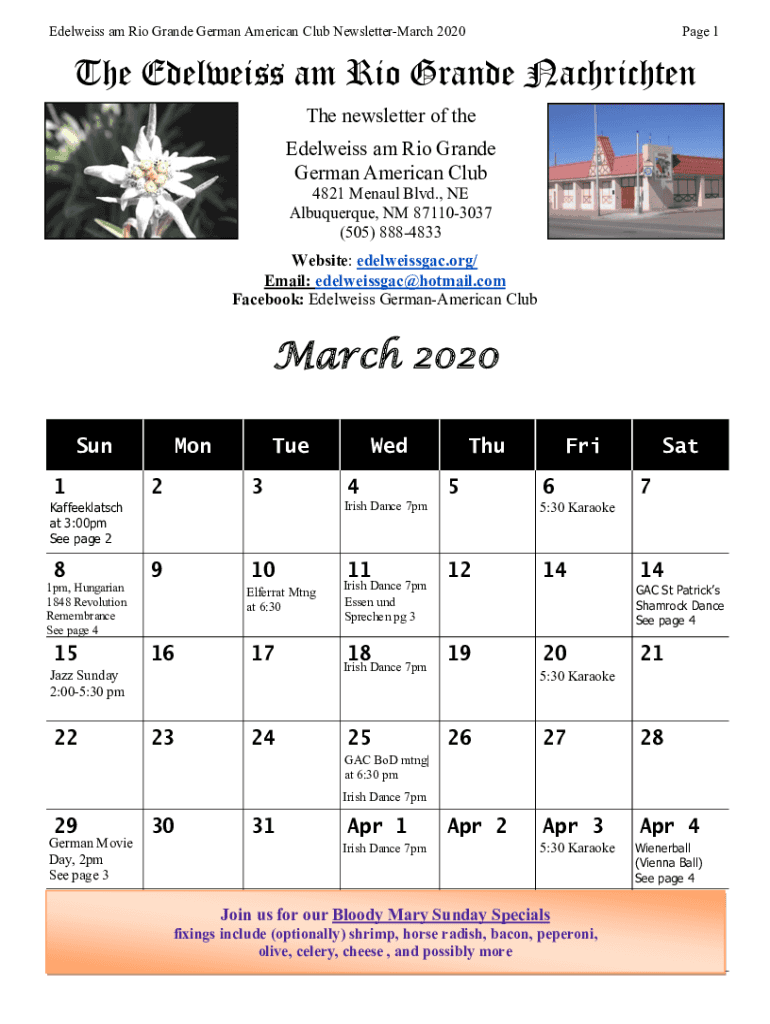 Edelweiss am Rio Grande German American Club Newsletter-March 2020

Page 1

The Edelweiss am Rio Grande Nachrichten

The newsletter of the

Edelweiss am Rio Grande German American Club

4821 Menaul Blvd., NE
Albuquerque, NM 87110-3037
(505) 888-4833

Website: edelweissgac.org/
Email: edelweissgac@hotmail.com
Facebook: Edelweiss German-American Club

March 2020

| Sun | Mon | Tue | Wed | Thu | Fri | Sat |
|---|---|---|---|---|---|---|
| 1 Kaffeeklatsch at 3:00pm See page 2 | 2 | 3 | 4 Irish Dance 7pm | 5 | 6 5:30 Karaoke | 7 |
| 8 1pm, Hungarian 1848 Revolution Remembrance See page 4 | 9 | 10 Elferrat Mtng at 6:30 | 11 Irish Dance 7pm Essen und Sprechen pg 3 | 12 | 14 | 14 GAC St Patrick's Shamrock Dance See page 4 |
| 15 Jazz Sunday 2:00-5:30 pm | 16 | 17 | 18 Irish Dance 7pm | 19 | 20 5:30 Karaoke | 21 |
| 22 | 23 | 24 | 25 GAC BoD mtng at 6:30 pm Irish Dance 7pm | 26 | 27 | 28 |
| 29 German Movie Day, 2pm See page 3 | 30 | 31 | Apr 1 Irish Dance 7pm | Apr 2 | Apr 3 5:30 Karaoke | Apr 4 Wienerball (Vienna Ball) See page 4 |

Join us for our Bloody Mary Sunday Specials
fixings include (optionally) shrimp, horse radish, bacon, peperoni, olive, celery, cheese , and possibly more